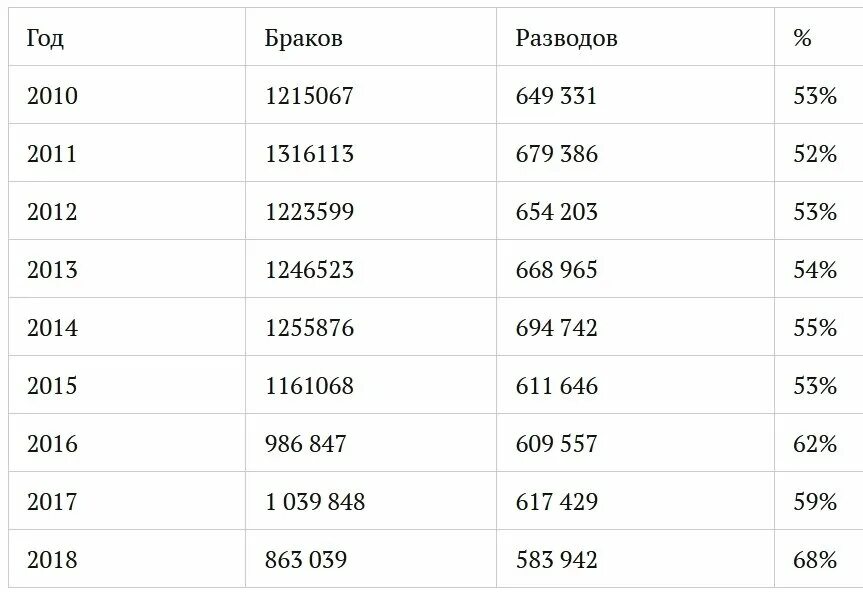 | Год | Браков | Разводов | % |
|---|---|---|---|
| 2010 | 1215067 | 649 331 | 53% |
| 2011 | 1316113 | 679 386 | 52% |
| 2012 | 1223599 | 654 203 | 53% |
| 2013 | 1246523 | 668 965 | 54% |
| 2014 | 1255876 | 694 742 | 55% |
| 2015 | 1161068 | 611 646 | 53% |
| 2016 | 986 847 | 609 557 | 62% |
| 2017 | 1 039 848 | 617 429 | 59% |
| 2018 | 863 039 | 583 942 | 68% |